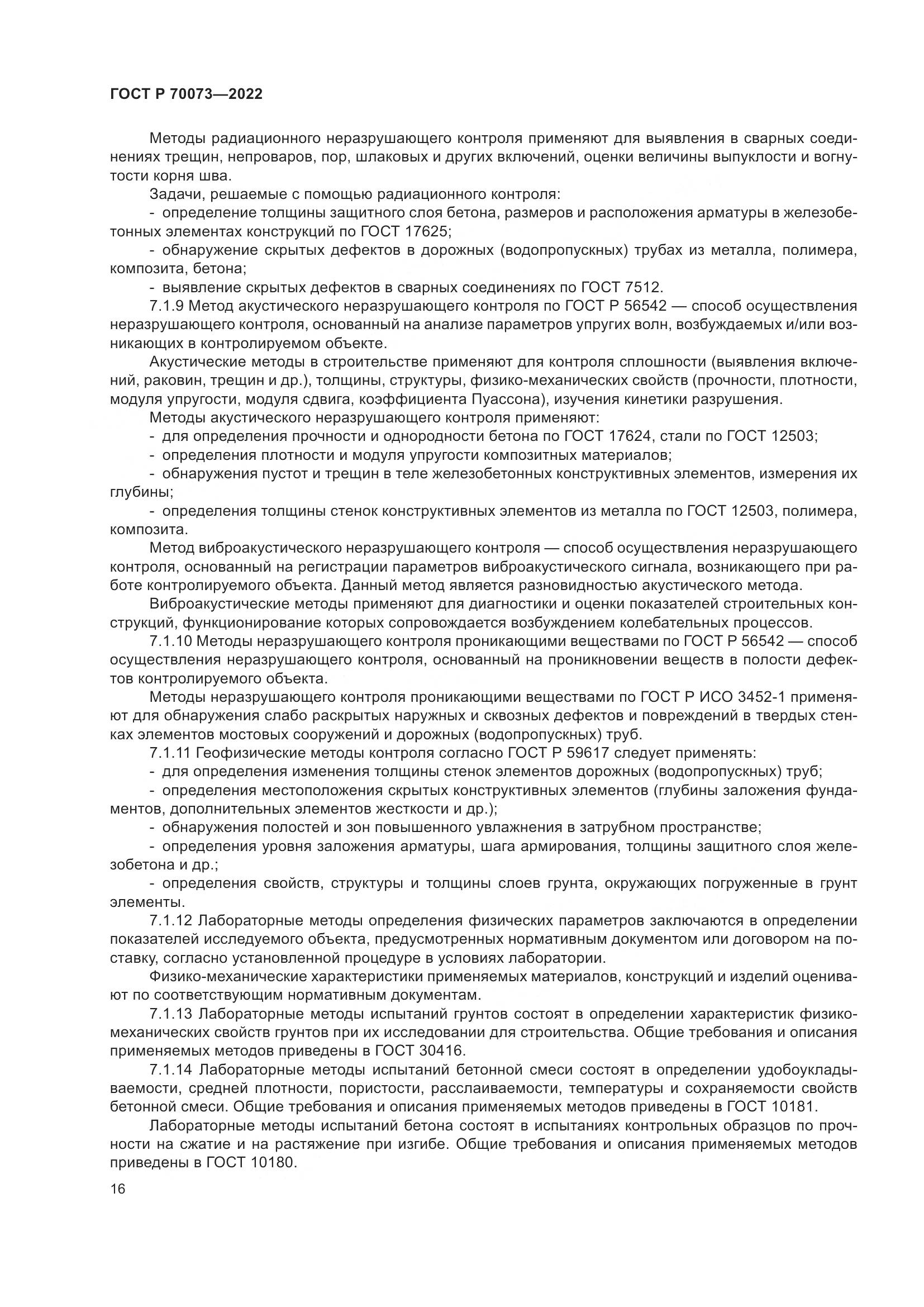 ГОСТ Р 70073—2022

Методы радиационного неразрушающего контроля применяют для выявления в сварных соединениях трещин, непроваров, пор, шлаковых и других включений, оценки величины выпуклости и вогнутости корня шва.

Задачи, решаемые с помощью радиационного контроля:

- определение толщины защитного слоя бетона, размеров и расположения арматуры в железобетонных элементах конструкций по ГОСТ 17625;

- обнаружение скрытых дефектов в дорожных (водопропускных) трубах из металла, полимера, композита, бетона;

- выявление скрытых дефектов в сварных соединениях по ГОСТ 7512.

7.1.9 Метод акустического неразрушающего контроля по ГОСТ Р 56542 — способ осуществления неразрушающего контроля, основанный на анализе параметров упругих волн, возбуждаемых и/или возникающих в контролируемом объекте.

Акустические методы в строительстве применяют для контроля сплошности (выявления включений, раковин, трещин и др.), толщины, структуры, физико-механических свойств (прочности, плотности, модуля упругости, модуля сдвига, коэффициента Пуассона), изучения кинетики разрушения.

Методы акустического неразрушающего контроля применяют:

- для определения прочности и однородности бетона по ГОСТ 17624, стали по ГОСТ 12503;

- определения плотности и модуля упругости композитных материалов;

- обнаружения пустот и трещин в теле железобетонных конструктивных элементов, измерения их глубины;

- определения толщины стенок конструктивных элементов из металла по ГОСТ 12503, полимера, композита.

Метод виброакустического неразрушающего контроля — способ осуществления неразрушающего контроля, основанный на регистрации параметров виброакустического сигнала, возникающего при работе контролируемого объекта. Данный метод является разновидностью акустического метода.

Виброакустические методы применяют для диагностики и оценки показателей строительных конструкций, функционирование которых сопровождается возбуждением колебательных процессов.

7.1.10 Методы неразрушающего контроля проникающими веществами по ГОСТ Р 56542 — способ осуществления неразрушающего контроля, основанный на проникновении веществ в полости дефектов контролируемого объекта.

Методы неразрушающего контроля проникающими веществами по ГОСТ Р ИСО 3452-1 применяют для обнаружения слабо раскрытых наружных и сквозных дефектов и повреждений в твердых стенках элементов мостовых сооружений и дорожных (водопропускных) труб.

7.1.11 Геофизические методы контроля согласно ГОСТ Р 59617 следует применять:

- для определения изменения толщины стенок элементов дорожных (водопропускных) труб;

- определения местоположения скрытых конструктивных элементов (глубины заложения фундаментов, дополнительных элементов жесткости и др.);

- обнаружения полостей и зон повышенного увлажнения в затрубном пространстве;

- определения уровня заложения арматуры, шага армирования, толщины защитного слоя железобетона и др.;

- определения свойств, структуры и толщины слоев грунта, окружающих погруженные в грунт элементы.

7.1.12 Лабораторные методы определения физических параметров заключаются в определении показателей исследуемого объекта, предусмотренных нормативным документом или договором на поставку, согласно установленной процедуре в условиях лаборатории.

Физико-механические характеристики применяемых материалов, конструкций и изделий оценивают по соответствующим нормативным документам.

7.1.13 Лабораторные методы испытаний грунтов состоят в определении характеристик физико-механических свойств грунтов при их исследовании для строительства. Общие требования и описания применяемых методов приведены в ГОСТ 30416.

7.1.14 Лабораторные методы испытаний бетонной смеси состоят в определении удобоукладываемости, средней плотности, пористости, расслаиваемости, температуры и сохраняемости свойств бетонной смеси. Общие требования и описания применяемых методов приведены в ГОСТ 10181.

Лабораторные методы испытаний бетона состоят в испытаниях контрольных образцов по прочности на сжатие и на растяжение при изгибе. Общие требования и описания применяемых методов приведены в ГОСТ 10180.

16